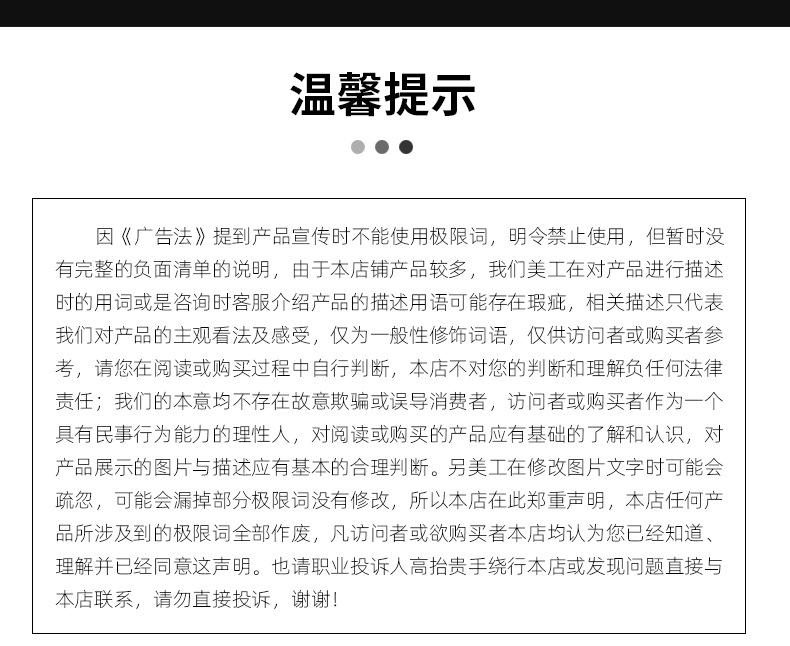 温馨提示

因《广告法》提到产品宣传时不能使用极限词，明令禁止使用，但暂时没有完整的负面清单的说明，由于本店铺产品较多，我们美工在对产品进行描述时的用词或是咨询时客服介绍产品的描述用语可能存在瑕疵，相关描述只代表我们对产品的主观看法及感受，仅为一般性修饰词语，仅供访问者或购买者参考，请您在阅读或购买过程中自行判断，本店不对您的判断和理解负任何法律责任；我们的本意均不存在故意欺骗或误导消费者，访问者或购买者作为一个具有民事行为能力的理性人，对阅读或购买的产品应有基础的了解和认识，对产品展示的图片与描述应有基本的合理判断。另美工在修改图片文字时可能会疏忽，可能会漏掉部分极限词没有修改，所以本店在此郑重声明，本店任何产品所涉及到的极限词全部作废，凡访问者或欲购买者本店均认为您已经知道、理解并已经同意这声明。也请职业投诉人高抬贵手绕行本店或发现问题直接与本店联系，请勿直接投诉，谢谢！